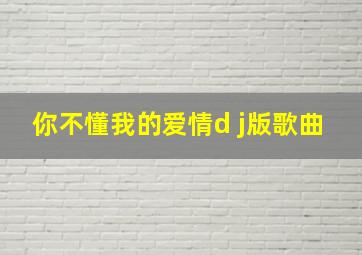 你不懂我的爱情d j版歌曲